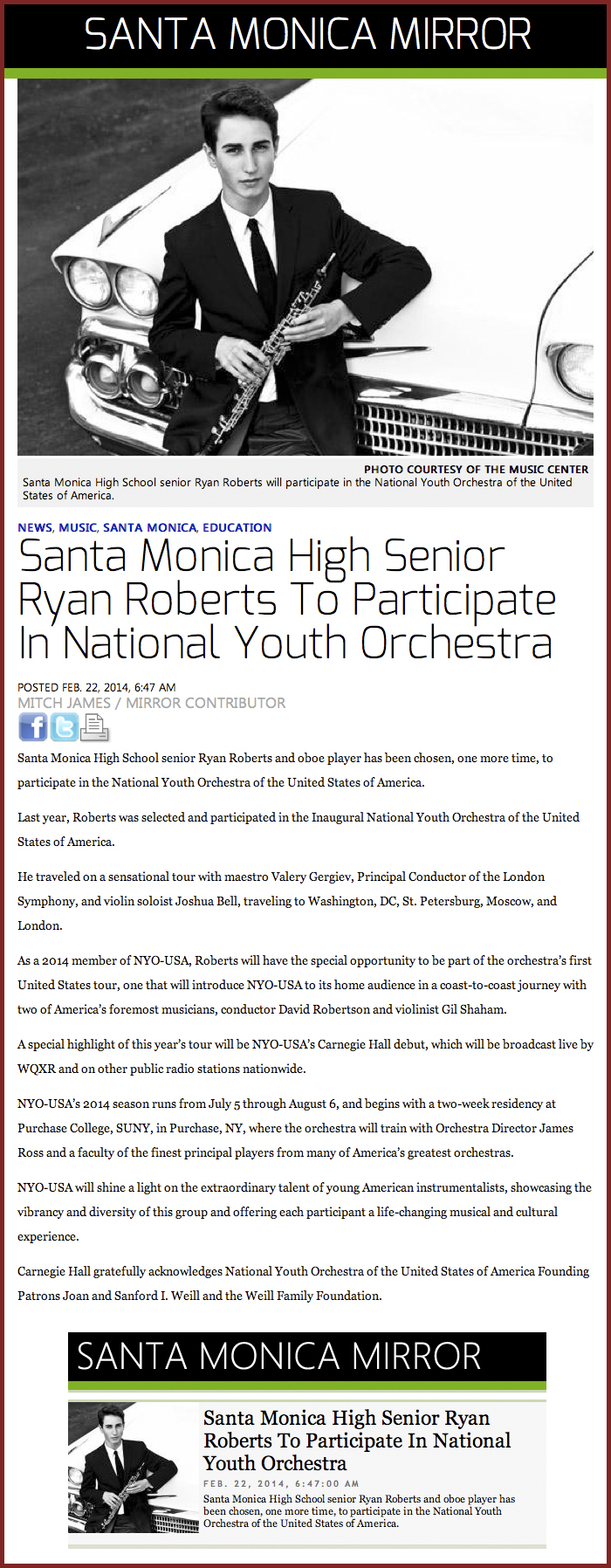 SANTA MONICA MIRROR

PHOTO COURTESY OF THE MUSIC CENTER
Santa Monica High School senior Ryan Roberts will participate in the National Youth Orchestra of the United States of America.

NEWS, MUSIC, SANTA MONICA, EDUCATION

Santa Monica High Senior Ryan Roberts To Participate In National Youth Orchestra

POSTED FEB. 22, 2014, 6:47 AM
MITCH JAMES / MIRROR CONTRIBUTOR

Santa Monica High School senior Ryan Roberts and oboe player has been chosen, one more time, to participate in the National Youth Orchestra of the United States of America.

Last year, Roberts was selected and participated in the Inaugural National Youth Orchestra of the United States of America.

He traveled on a sensational tour with maestro Valery Gergiev, Principal Conductor of the London Symphony, and violin soloist Joshua Bell, traveling to Washington, DC, St. Petersburg, Moscow, and London.

As a 2014 member of NYO-USA, Roberts will have the special opportunity to be part of the orchestra's first United States tour, one that will introduce NYO-USA to its home audience in a coast-to-coast journey with two of America's foremost musicians, conductor David Robertson and violinist Gil Shaham.

A special highlight of this year's tour will be NYO-USA's Carnegie Hall debut, which will be broadcast live by WQXR and on other public radio stations nationwide.

NYO-USA's 2014 season runs from July 5 through August 6, and begins with a two-week residency at Purchase College, SUNY, in Purchase, NY, where the orchestra will train with Orchestra Director James Ross and a faculty of the finest principal players from many of America's greatest orchestras.

NYO-USA will shine a light on the extraordinary talent of young American instrumentalists, showcasing the vibrancy and diversity of this group and offering each participant a life-changing musical and cultural experience.

Carnegie Hall gratefully acknowledges National Youth Orchestra of the United States of America Founding Patrons Joan and Sanford I. Weill and the Weill Family Foundation.

SANTA MONICA MIRROR

Santa Monica High Senior Ryan Roberts To Participate In National Youth Orchestra

FEB. 22, 2014, 6:47:00 AM
Santa Monica High School senior Ryan Roberts and oboe player has been chosen, one more time, to participate in the National Youth Orchestra of the United States of America.